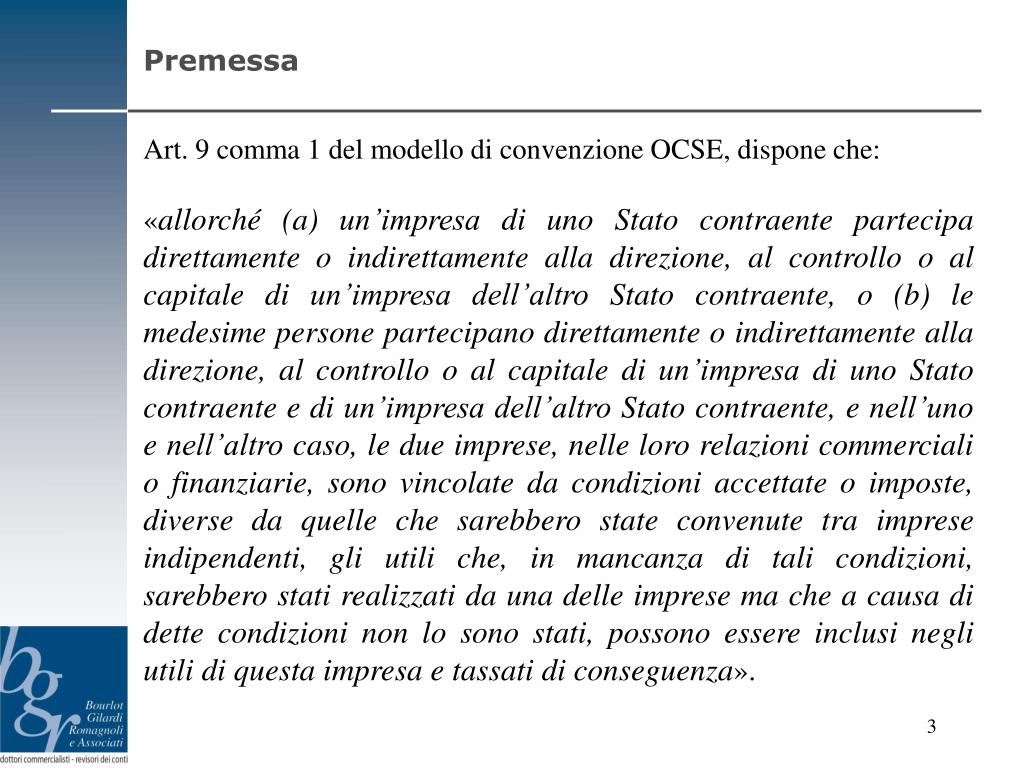 Premessa

Art. 9 comma 1 del modello di convenzione OCSE, dispone che:

«allorché (a) un’impresa di uno Stato contraente partecipa direttamente o indirettamente alla direzione, al controllo o al capitale di un’impresa dell’altro Stato contraente, o (b) le medesime persone partecipano direttamente o indirettamente alla direzione, al controllo o al capitale di un’impresa di uno Stato contraente e di un’impresa dell’altro Stato contraente, e nell’uno e nell’altro caso, le due imprese, nelle loro relazioni commerciali o finanziarie, sono vincolate da condizioni accettate o imposte, diverse da quelle che sarebbero state convenute tra imprese indipendenti, gli utili che, in mancanza di tali condizioni, sarebbero stati realizzati da una delle imprese ma che a causa di dette condizioni non lo sono stati, possono essere inclusi negli utili di questa impresa e tassati di conseguenza».

bgr
Bourlot
Gilardi
Romagnoli
e Associati
dottori commercialisti - revisori dei conti

3